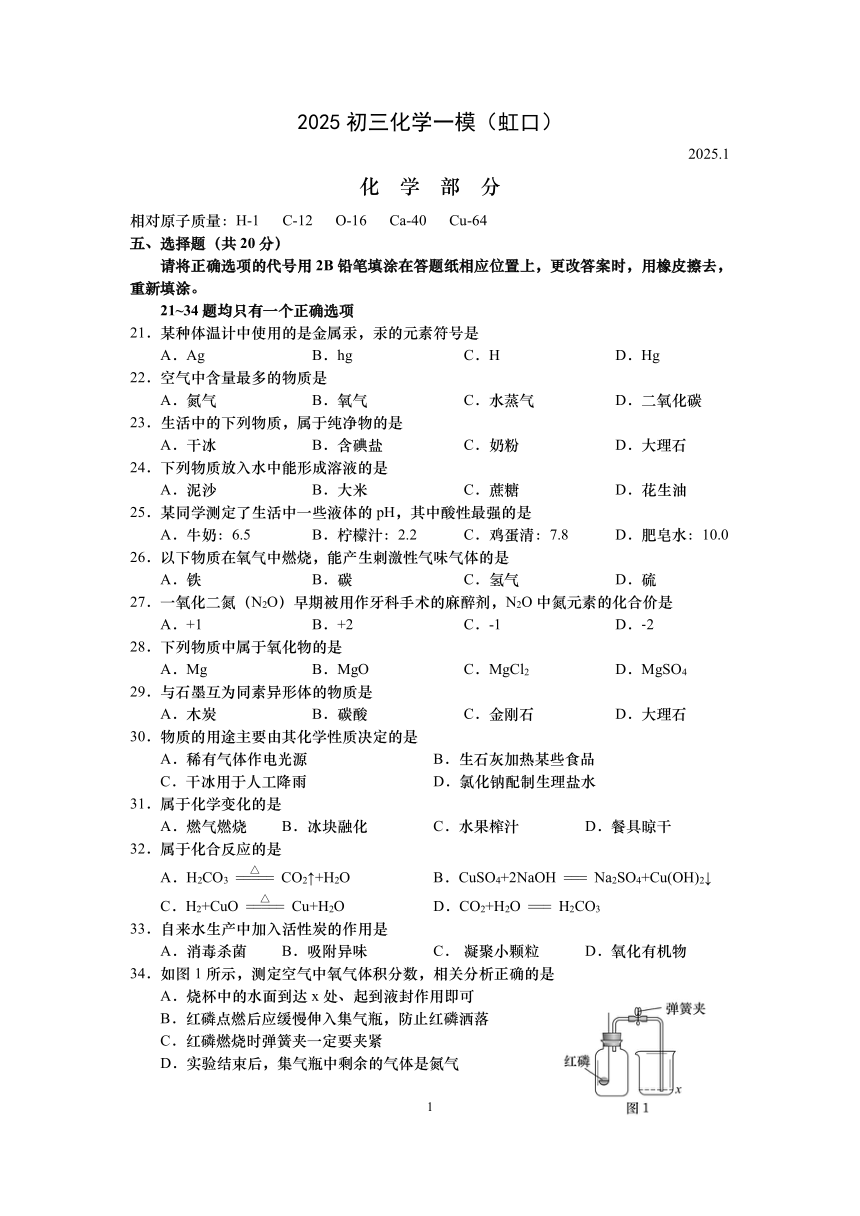 2025 初三化学一模（虹口）

2025.1

化 学 部 分

相对原子质量：H-1 C-12 O-16 Ca-40 Cu-64

五、选择题（共 20 分）

请将正确选项的代号用 2B 铅笔填涂在答题纸相应位置上，更改答案时，用橡皮擦去，重新填涂。

21~34 题均只有一个正确选项

21．某种体温计中使用的是金属汞，汞的元素符号是

A．Ag B．hg C．H D．Hg

22．空气中含量最多的物质是

A．氮气 B．氧气 C．水蒸气 D．二氧化碳

23．生活中的下列物质，属于纯净物的是

A．干冰 B．含碘盐 C．奶粉 D．大理石

24．下列物质放入水中能形成溶液的是

A．泥沙 B．大米 C．蔗糖 D．花生油

25．某同学测定了生活中一些液体的 pH，其中酸性最强的是

A．牛奶：6.5 B．柠檬汁：2.2 C．鸡蛋清：7.8 D．肥皂水：10.0

26．以下物质在氧气中燃烧，能产生刺激性气味气体的是

A．铁 B．碳 C．氢气 D．硫

27．一氧化二氮（$N_2O$）早期被用作牙科手术的麻醉剂，$N_2O$ 中氮元素的化合价是

A．+1 B．+2 C．-1 D．-2

28．下列物质中属于氧化物的是

A．Mg B．MgO C．$MgCl_2$ D．$MgSO_4$

29．与石墨互为同素异形体的物质是

A．木炭 B．碳酸 C．金刚石 D．大理石

30．物质的用途主要由其化学性质决定的是

A．稀有气体作电光源 B．生石灰加热某些食品

C．干冰用于人工降雨 D．氯化钠配制生理盐水

31．属于化学变化的是

A．燃气燃烧 B．冰块融化 C．水果榨汁 D．餐具晾干

32．属于化合反应的是

A．$H_2CO_3 \xlongequal{\triangle} CO_2\uparrow+H_2O$ B．$CuSO_4+2NaOH = Na_2SO_4+Cu(OH)_2\downarrow$

C．$H_2+CuO \xlongequal{\triangle} Cu+H_2O$ D．$CO_2+H_2O = H_2CO_3$

33．自来水生产中加入活性炭的作用是

A．消毒杀菌 B．吸附异味 C． 凝聚小颗粒 D．氧化有机物

34．如图 1 所示，测定空气中氧气体积分数，相关分析正确的是

A．烧杯中的水面到达 x 处、起到液封作用即可

B．红磷点燃后应缓慢伸入集气瓶，防止红磷洒落

C．红磷燃烧时弹簧夹一定要夹紧

D．实验结束后，集气瓶中剩余的气体是氮气

弹簧夹
红磷
x
图 1

1